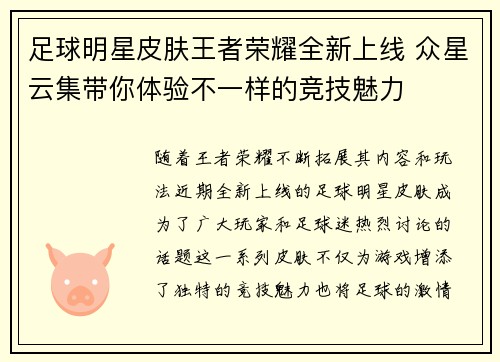 足球明星皮肤王者荣耀全新上线 众星云集带你体验不一样的竞技魅力

随着王者荣耀不断拓展其内容和玩法近期全新上线的足球明星皮肤成为了广大玩家和足球迷热烈讨论的话题这一系列皮肤不仅为游戏增添了独特的竞技魅力也将足球的激情